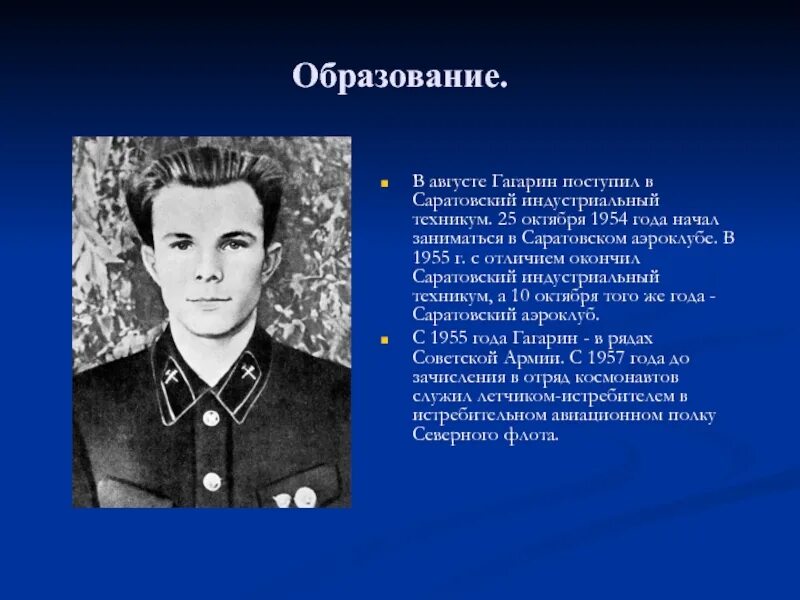 Образование.

В августе Гагарин поступил в Саратовский индустриальный техникум. 25 октября 1954 года начал заниматься в Саратовском аэроклубе. В 1955 г. с отличием окончил Саратовский индустриальный техникум, а 10 октября того же года - Саратовский аэроклуб.

С 1955 года Гагарин - в рядах Советской Армии. С 1957 года до зачисления в отряд космонавтов служил летчиком-истребителем в истребительном авиационном полку Северного флота.